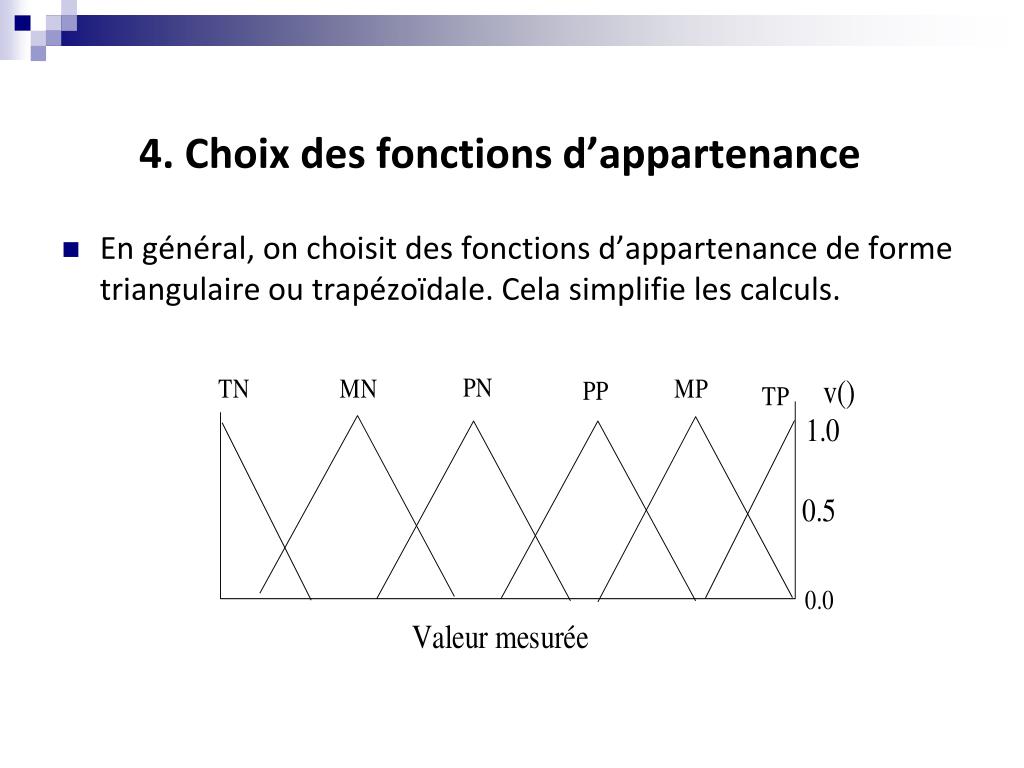 4. Choix des fonctions d’appartenance

En général, on choisit des fonctions d’appartenance de forme triangulaire ou trapézoïdale. Cela simplifie les calculs.

TN MN PN PP MP TP v()

1.0

0.5

0.0

Valeur mesurée